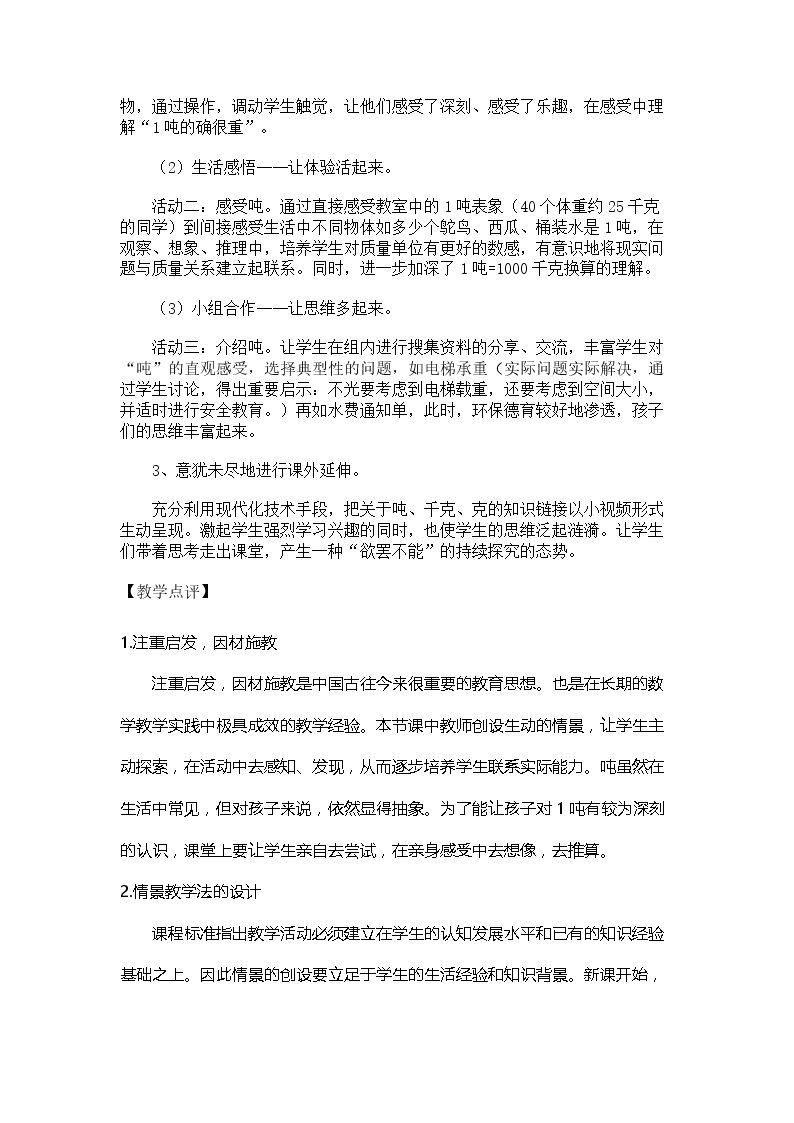 物，通过操作，调动学生触觉，让他们感受了深刻、感受了乐趣，在感受中理解“1吨的确很重”。

（2）生活感悟——让体验活起来。

活动二：感受吨。通过直接感受教室中的1吨表象（40个体重约25千克的同学）到间接感受生活中不同物体如多少个鸵鸟、西瓜、桶装水是1吨，在观察、想象、推理中，培养学生对质量单位有更好的数感，有意识地将现实问题与质量关系建立起联系。同时，进一步加深了1吨=1000千克换算的理解。

（3）小组合作——让思维多起来。

活动三：介绍吨。让学生在组内进行搜集资料的分享、交流，丰富学生对“吨”的直观感受，选择典型性的问题，如电梯承重（实际问题实际解决，通过学生讨论，得出重要启示：不光要考虑到电梯载重，还要考虑到空间大小，并适时进行安全教育。）再如水费通知单，此时，环保德育较好地渗透，孩子们的思维丰富起来。

3、意犹未尽地进行课外延伸。

充分利用现代化技术手段，把关于吨、千克、克的知识链接以小视频形式生动呈现。激起学生强烈学习兴趣的同时，也使学生的思维泛起涟漪。让学生们带着思考走出课堂，产生一种“欲罢不能”的持续探究的态势。

【教学点评】

1.注重启发，因材施教

注重启发，因材施教是中国古往今来很重要的教育思想。也是在长期的数学教学实践中极具成效的教学经验。本节课中教师创设生动的情景，让学生主动探索，在活动中去感知、发现，从而逐步培养学生联系实际能力。吨虽然在生活中常见，但对孩子来说，依然显得抽象。为了能让孩子对1吨有较为深刻的认识，课堂上要让学生亲自去尝试，在亲身感受中去想像，去推算。

2.情景教学法的设计

课程标准指出教学活动必须建立在学生的认知发展水平和已有的知识经验基础之上。因此情景的创设要立足于学生的生活经验和知识背景。新课开始，